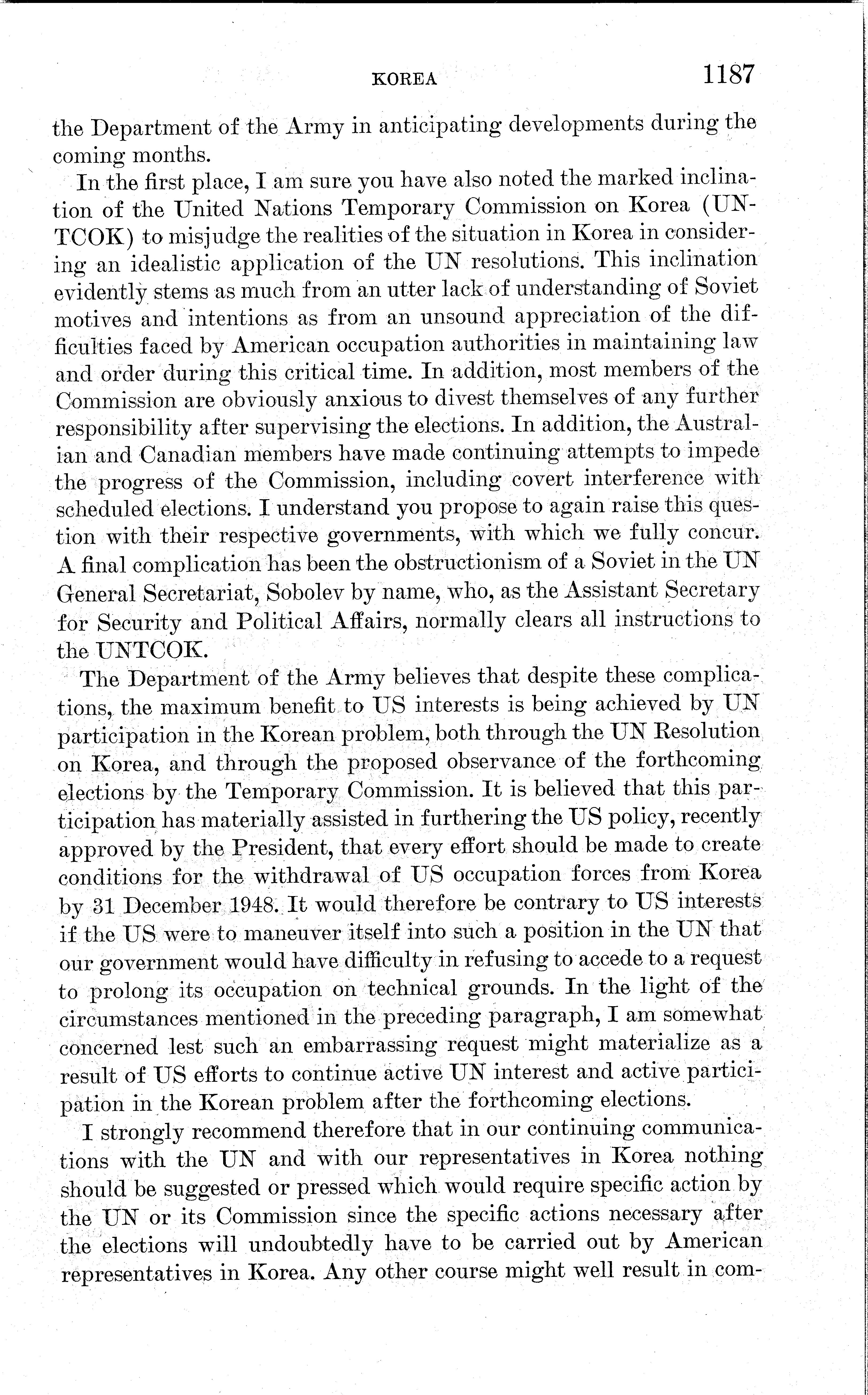 KOREA 1187

the Department of the Army in anticipating developments during the coming months.

In the first place, I am sure you have also noted the marked inclination of the United Nations Temporary Commission on Korea (UNTCOK) to misjudge the realities of the situation in Korea in considering an idealistic application of the UN resolutions. This inclination evidently stems as much from an utter lack of understanding of Soviet motives and intentions as from an unsound appreciation of the difficulties faced by American occupation authorities in maintaining law and order during this critical time. In addition, most members of the Commission are obviously anxious to divest themselves of any further responsibility after supervising the elections. In addition, the Australian and Canadian members have made continuing attempts to impede the progress of the Commission, including covert interference with scheduled elections. I understand you propose to again raise this question with their respective governments, with which we fully concur. A final complication has been the obstructionism of a Soviet in the UN General Secretariat, Sobolev by name, who, as the Assistant Secretary for Security and Political Affairs, normally clears all instructions to the UNTCOK.

The Department of the Army believes that despite these complications, the maximum benefit to US interests is being achieved by UN participation in the Korean problem, both through the UN Resolution on Korea, and through the proposed observance of the forthcoming elections by the Temporary Commission. It is believed that this participation has materially assisted in furthering the US policy, recently approved by the President, that every effort should be made to create conditions for the withdrawal of US occupation forces from Korea by 31 December 1948. It would therefore be contrary to US interests if the US were to maneuver itself into such a position in the UN that our government would have difficulty in refusing to accede to a request to prolong its occupation on technical grounds. In the light of the circumstances mentioned in the preceding paragraph, I am somewhat concerned lest such an embarrassing request might materialize as a result of US efforts to continue active UN interest and active participation in the Korean problem after the forthcoming elections.

I strongly recommend therefore that in our continuing communications with the UN and with our representatives in Korea nothing should be suggested or pressed which would require specific action by the UN or its Commission since the specific actions necessary after the elections will undoubtedly have to be carried out by American representatives in Korea. Any other course might well result in com-